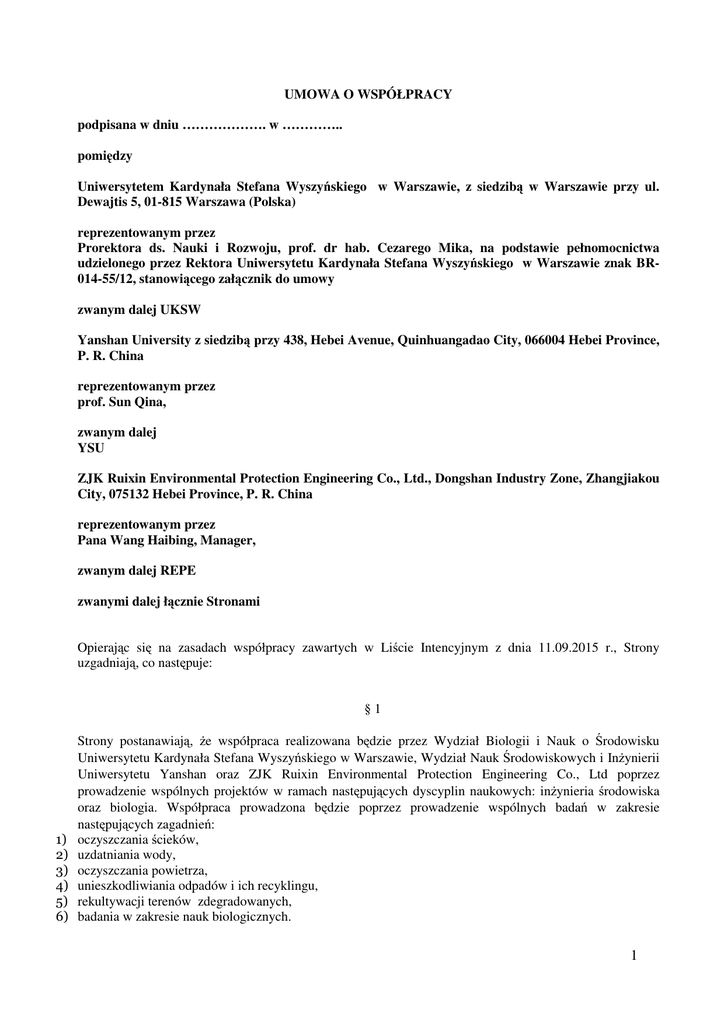 UMOWA O WSPÓŁPRACY

podpisana w dniu ………………. w …………..

pomiędzy

Uniwersytetem Kardynała Stefana Wyszyńskiego w Warszawie, z siedzibą w Warszawie przy ul. Dewajtis 5, 01-815 Warszawa (Polska)

reprezentowanym przez
Prorektora ds. Nauki i Rozwoju, prof. dr hab. Cezarego Mika, na podstawie pełnomocnictwa udzielonego przez Rektora Uniwersytetu Kardynała Stefana Wyszyńskiego w Warszawie znak BR-014-55/12, stanowiącego załącznik do umowy

zwanym dalej UKSW

Yanshan University z siedzibą przy 438, Hebei Avenue, Quinhuangadao City, 066004 Hebei Province, P. R. China

reprezentowanym przez
prof. Sun Qina,

zwanym dalej
YSU

ZJK Ruixin Environmental Protection Engineering Co., Ltd., Dongshan Industry Zone, Zhangjiakou City, 075132 Hebei Province, P. R. China

reprezentowanym przez
Pana Wang Haibing, Manager,

zwanym dalej REPE

zwanymi dalej łącznie Stronami

Opierając się na zasadach współpracy zawartych w Liście Intencyjnym z dnia 11.09.2015 r., Strony uzgadniają, co następuje:

§ 1

Strony postanawiają, że współpraca realizowana będzie przez Wydział Biologii i Nauk o Środowisku Uniwersytetu Kardynała Stefana Wyszyńskiego w Warszawie, Wydział Nauk Środowiskowych i Inżynierii Uniwersytetu Yanshan oraz ZJK Ruixin Environmental Protection Engineering Co., Ltd poprzez prowadzenie wspólnych projektów w ramach następujących dyscyplin naukowych: inżynieria środowiska oraz biologia. Współpraca prowadzona będzie poprzez prowadzenie wspólnych badań w zakresie następujących zagadnień:
1) oczyszczania ścieków,
2) uzdatniania wody,
3) oczyszczania powietrza,
4) unieszkodliwiania odpadów i ich recyklingu,
5) rekultywacji terenów zdegradowanych,
6) badania w zakresie nauk biologicznych.

1